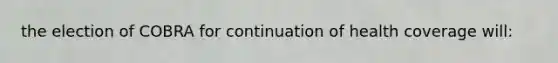 the election of COBRA for continuation of health coverage will: